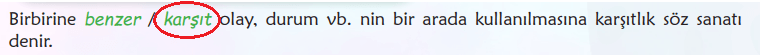 Birbirine benzer / karşıt olay, durum vb. nin bir arada kullanılmasına karşıtlık söz sanatı denir.